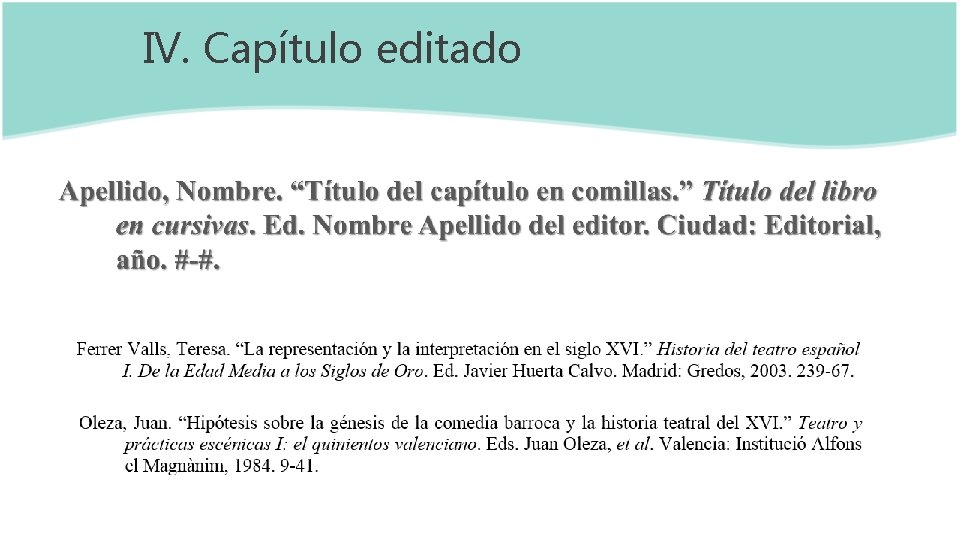 IV. Capítulo editado

Apellido, Nombre. "Título del capítulo en comillas." Título del libro en cursivas. Ed. Nombre Apellido del editor. Ciudad: Editorial, año. #-#.

Ferrer Valls, Teresa. "La representación y la interpretación en el siglo XVI." Historia del teatro español I. De la Edad Media a los Siglos de Oro. Ed. Javier Huerta Calvo. Madrid: Gredos, 2003. 239-67.

Oleza, Juan. "Hipótesis sobre la génesis de la comedia barroca y la historia teatral del XVI." Teatro y prácticas escénicas I: el quinientos valenciano. Eds. Juan Oleza, et al. Valencia: Institució Alfons el Magnànim, 1984. 9-41.